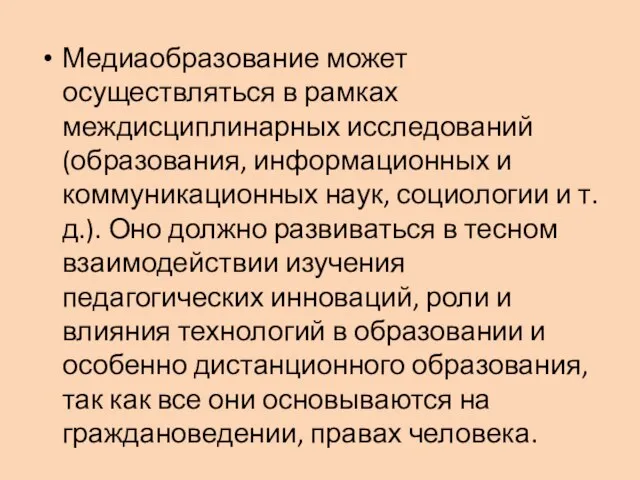 • Медиаобразование может осуществляться в рамках междисциплинарных исследований (образования, информационных и коммуникационных наук, социологии и т. д.). Оно должно развиваться в тесном взаимодействии изучения педагогических инноваций, роли и влияния технологий в образовании и особенно дистанционного образования, так как все они основываются на граждановедении, правах человека.